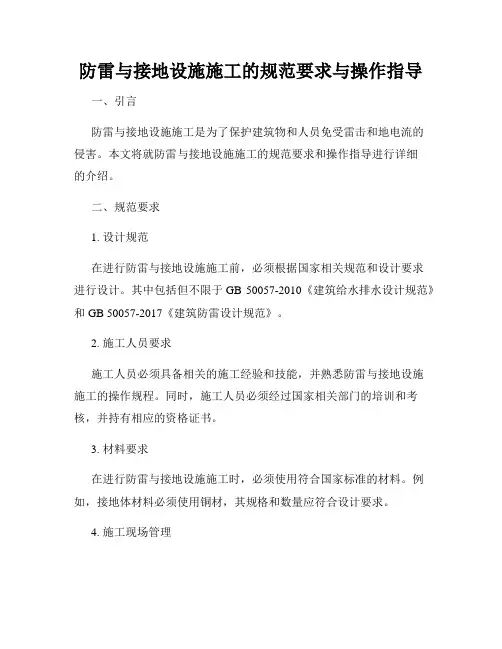 防雷与接地设施施工的规范要求与操作指导

一、引言

防雷与接地设施施工是为了保护建筑物和人员免受雷击和地电流的侵害。本文将就防雷与接地设施施工的规范要求和操作指导进行详细的介绍。

二、规范要求

1. 设计规范

在进行防雷与接地设施施工前，必须根据国家相关规范和设计要求进行设计。其中包括但不限于 GB 50057-2010《建筑给水排水设计规范》和 GB 50057-2017《建筑防雷设计规范》。

2. 施工人员要求

施工人员必须具备相关的施工经验和技能，并熟悉防雷与接地设施施工的操作规程。同时，施工人员必须经过国家相关部门的培训和考核，并持有相应的资格证书。

3. 材料要求

在进行防雷与接地设施施工时，必须使用符合国家标准的材料。例如，接地体材料必须使用铜材，其规格和数量应符合设计要求。

4. 施工现场管理